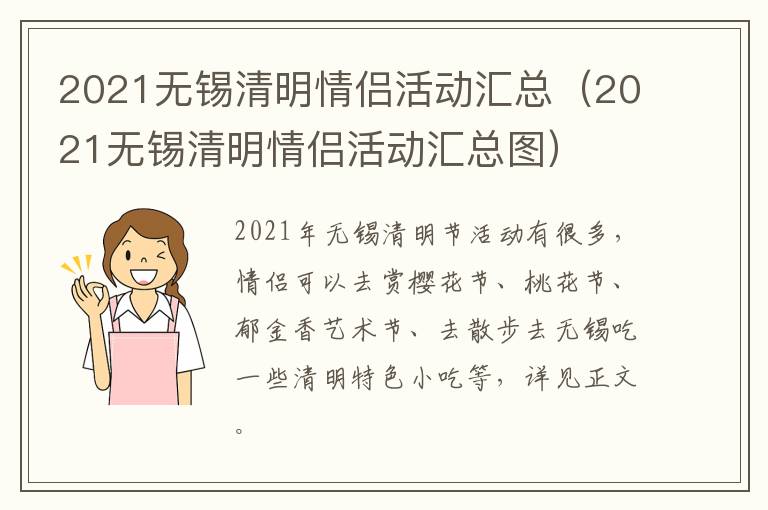 2021无锡清明情侣活动汇总（2021无锡清明情侣活动汇总图）

2021年无锡清明节活动有很多，情侣可以去赏樱花节、桃花节、郁金香艺术节、去散步去无锡吃一些清明特色小吃等，详见正文。